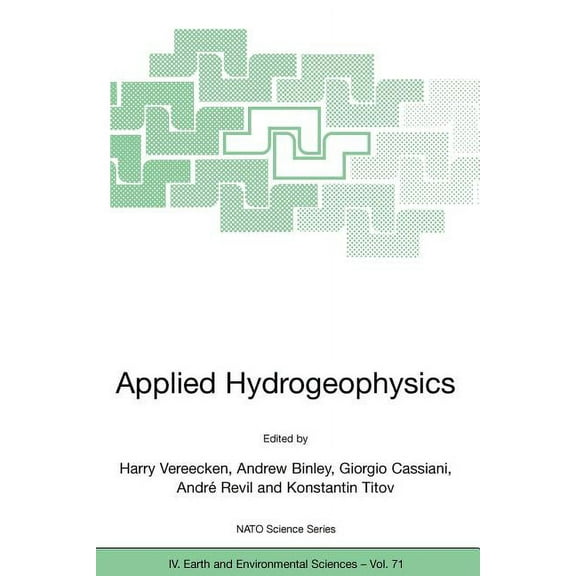 Applied Hydrogeophysics

Edited by

Harry Vereecken, Andrew Binley, Giorgio Cassiani, André Revil and Konstantin Titov

NATO Science Series

IV. Earth and Environmental Sciences – Vol. 71